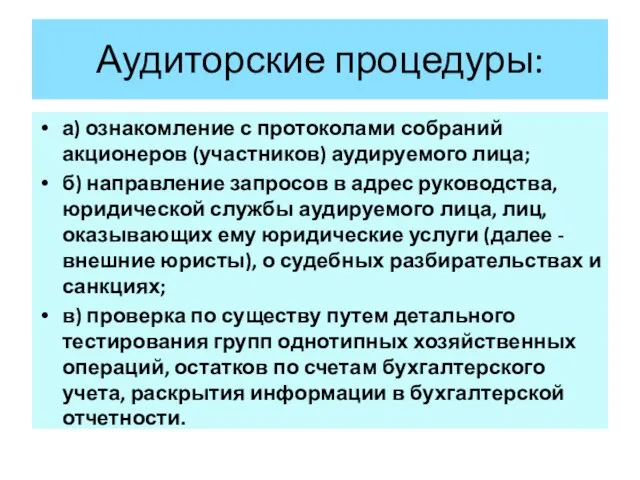 Аудиторские процедуры:

• а) ознакомление с протоколами собраний акционеров (участников) аудируемого лица;

• б) направление запросов в адрес руководства, юридической службы аудируемого лица, лиц, оказывающих ему юридические услуги (далее - внешние юристы), о судебных разбирательствах и санкциях;

• в) проверка по существу путем детального тестирования групп однотипных хозяйственных операций, остатков по счетам бухгалтерского учета, раскрытия информации в бухгалтерской отчетности.